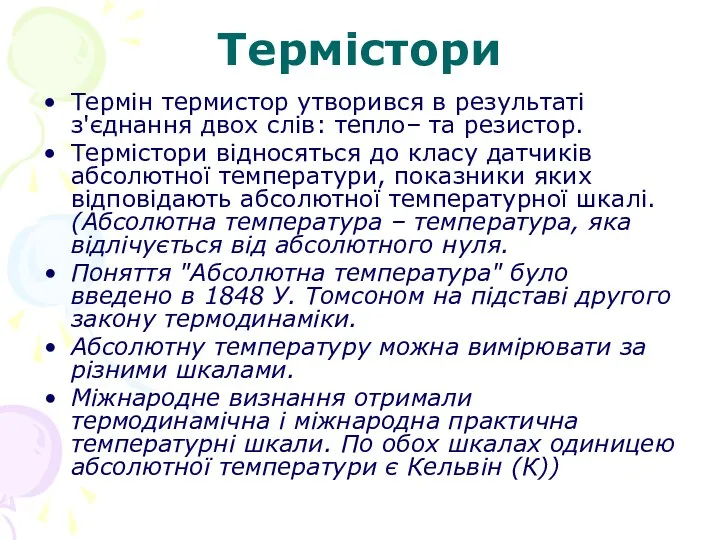 Термістори

• Термін термистор утворився в результаті з'єднання двох слів: тепло– та резистор.
• Термістори відносяться до класу датчиків абсолютної температури, показники яких відповідають абсолютної температурної шкалі. (Абсолютна температура – температура, яка відлічується від абсолютного нуля.
• Поняття "Абсолютна температура" було введено в 1848 У. Томсоном на підставі другого закону термодинаміки.
• Абсолютну температуру можна вимірювати за різними шкалами.
• Міжнародне визнання отримали термодинамічна і міжнародна практична температурні шкали. По обох шкалах одиницею абсолютної температури є Кельвін (К))